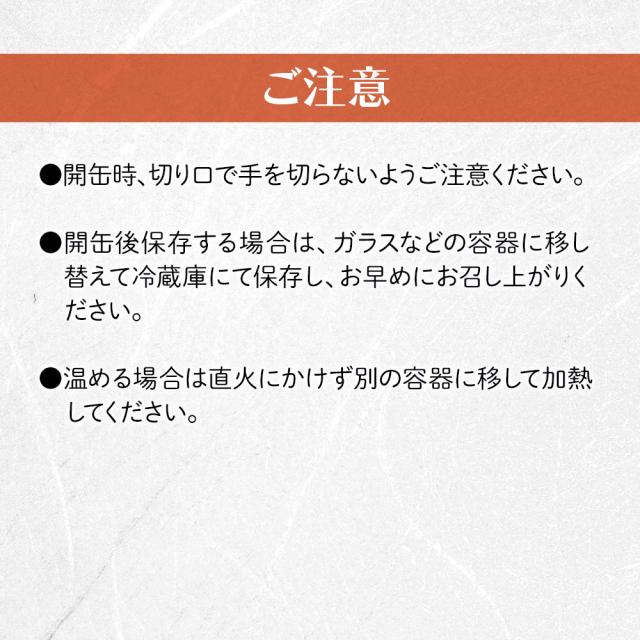 ご注意

●開缶時、切り口で手を切らないようご注意ください。

●開缶後保存する場合は、ガラスなどの容器に移し替えて冷蔵庫にて保存し、お早めにお召し上がりください。

●温める場合は直火にかけず別の容器に移して加熱してください。